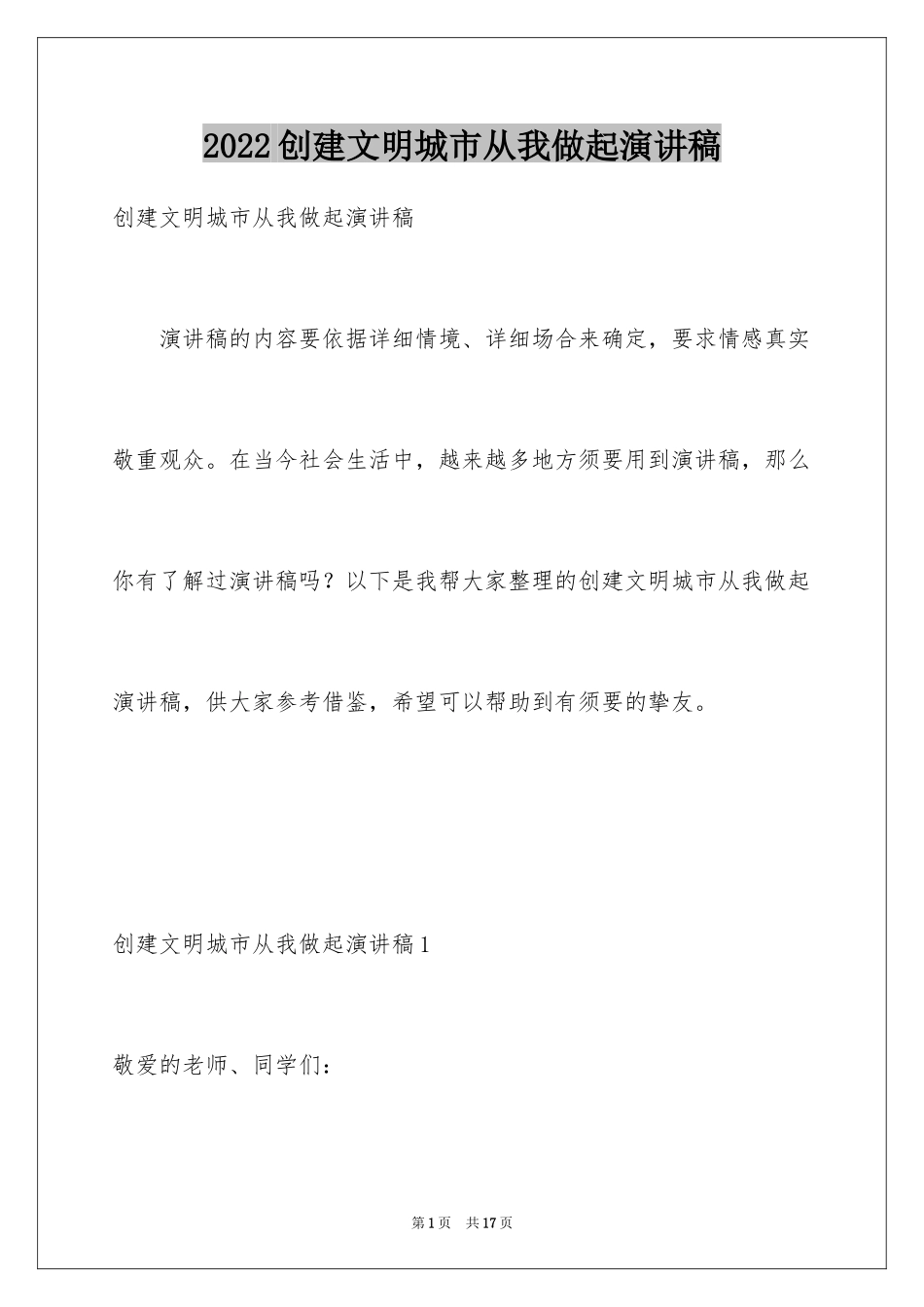 2022创建文明城市从我做起演讲稿

创建文明城市从我做起演讲稿

演讲稿的内容要依据详细情境、详细场合来确定，要求情感真实敬重观众。在当今社会生活中，越来越多地方须要用到演讲稿，那么你有了解过演讲稿吗？以下是我帮大家整理的创建文明城市从我做起演讲稿，供大家参考借鉴，希望可以帮助到有须要的挚友。

创建文明城市从我做起演讲稿1

敬爱的老师、同学们：

第1页 共17页